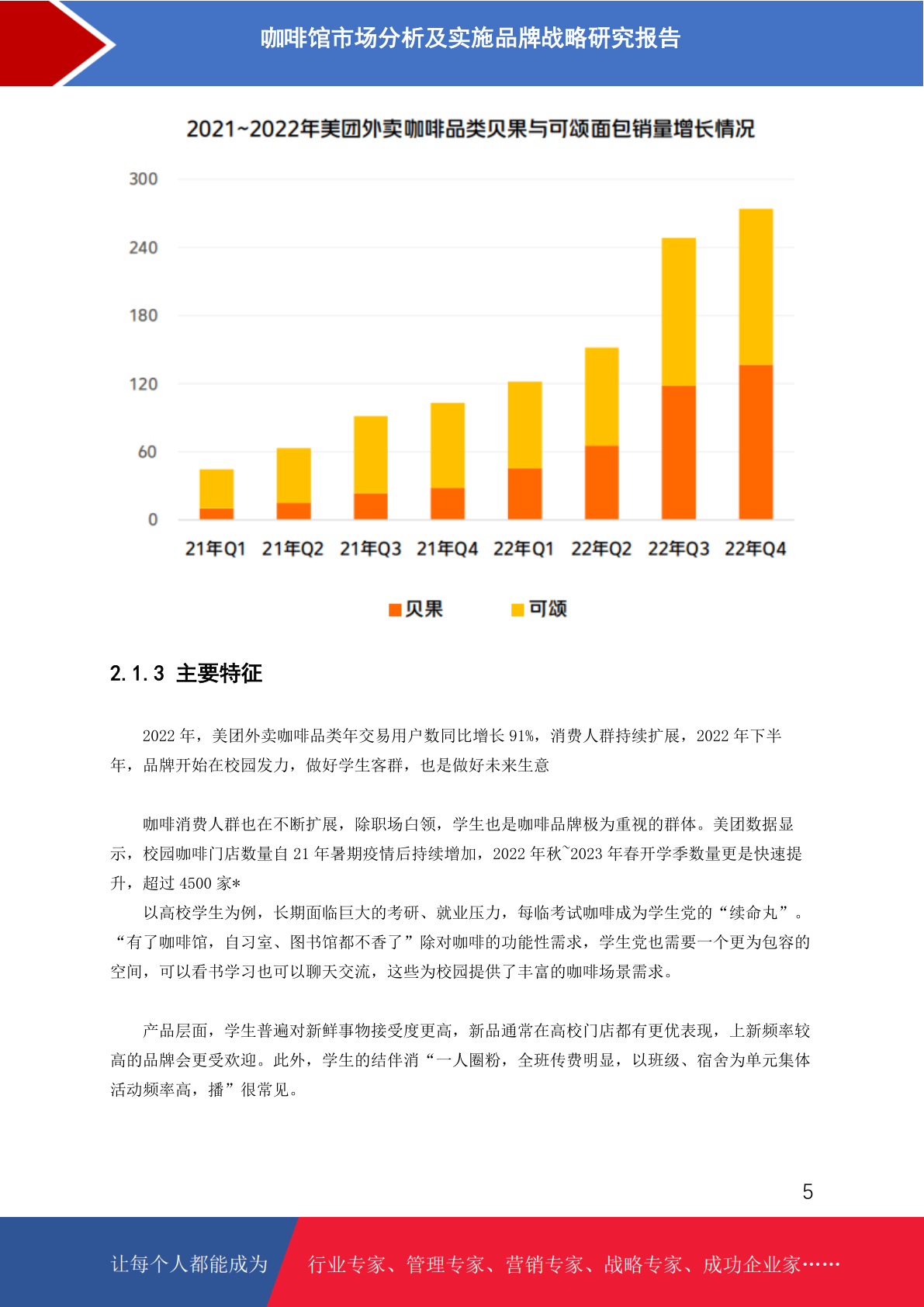 咖啡馆市场分析及实施品牌战略研究报告

2021~2022年美团外卖咖啡品类贝果与可颂面包销量增长情况

300
240
180
120
60
0

21年Q1 21年Q2 21年Q3 21年Q4 22年Q1 22年Q2 22年Q3 22年Q4

贝果 可颂

2.1.3 主要特征

2022 年，美团外卖咖啡品类年交易用户数同比增长 91%，消费人群持续扩展，2022 年下半年，品牌开始在校园发力，做好学生客群，也是做好未来生意

咖啡消费人群也在不断扩展，除职场白领，学生也是咖啡品牌极为重视的群体。美团数据显示，校园咖啡门店数量自 21 年暑期疫情后持续增加，2022 年秋~2023 年春开学季数量更是快速提升，超过 4500 家*

以高校学生为例，长期面临巨大的考研、就业压力，每临考试咖啡成为学生党的“续命丸”。“有了咖啡馆，自习室、图书馆都不香了”除对咖啡的功能性需求，学生党也需要一个更为包容的空间，可以看书学习也可以聊天交流，这些为校园提供了丰富的咖啡场景需求。

产品层面，学生普遍对新鲜事物接受度更高，新品通常在高校门店都有更优表现，上新频率较高的品牌会更受欢迎。此外，学生的结伴消“一人圈粉，全班传费明显，以班级、宿舍为单元集体活动频率高，播”很常见。

5

让每个人都能成为 行业专家、管理专家、营销专家、战略专家、成功企业家……